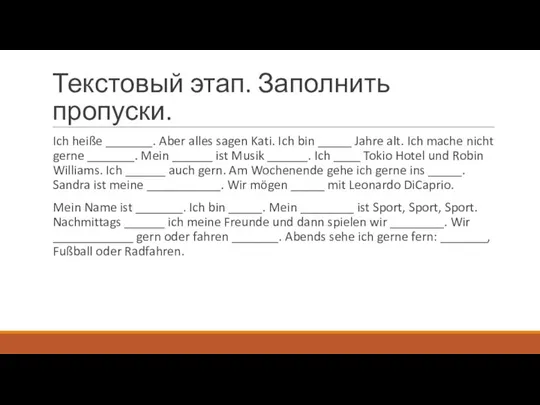 Текстовый этап. Заполнить пропуски.

Ich heiße _______. Aber alles sagen Kati. Ich bin _____ Jahre alt. Ich mache nicht gerne _______. Mein ______ ist Musik ______. Ich ____ Tokio Hotel und Robin Williams. Ich ______ auch gern. Am Wochenende gehe ich gerne ins _____. Sandra ist meine ___________. Wir mögen _____ mit Leonardo DiCaprio.

Mein Name ist _______. Ich bin _____. Mein ________ ist Sport, Sport, Sport. Nachmittags ______ ich meine Freunde und dann spielen wir ________. Wir ____________ gern oder fahren _______. Abends sehe ich gerne fern: _______, Fußball oder Radfahren.